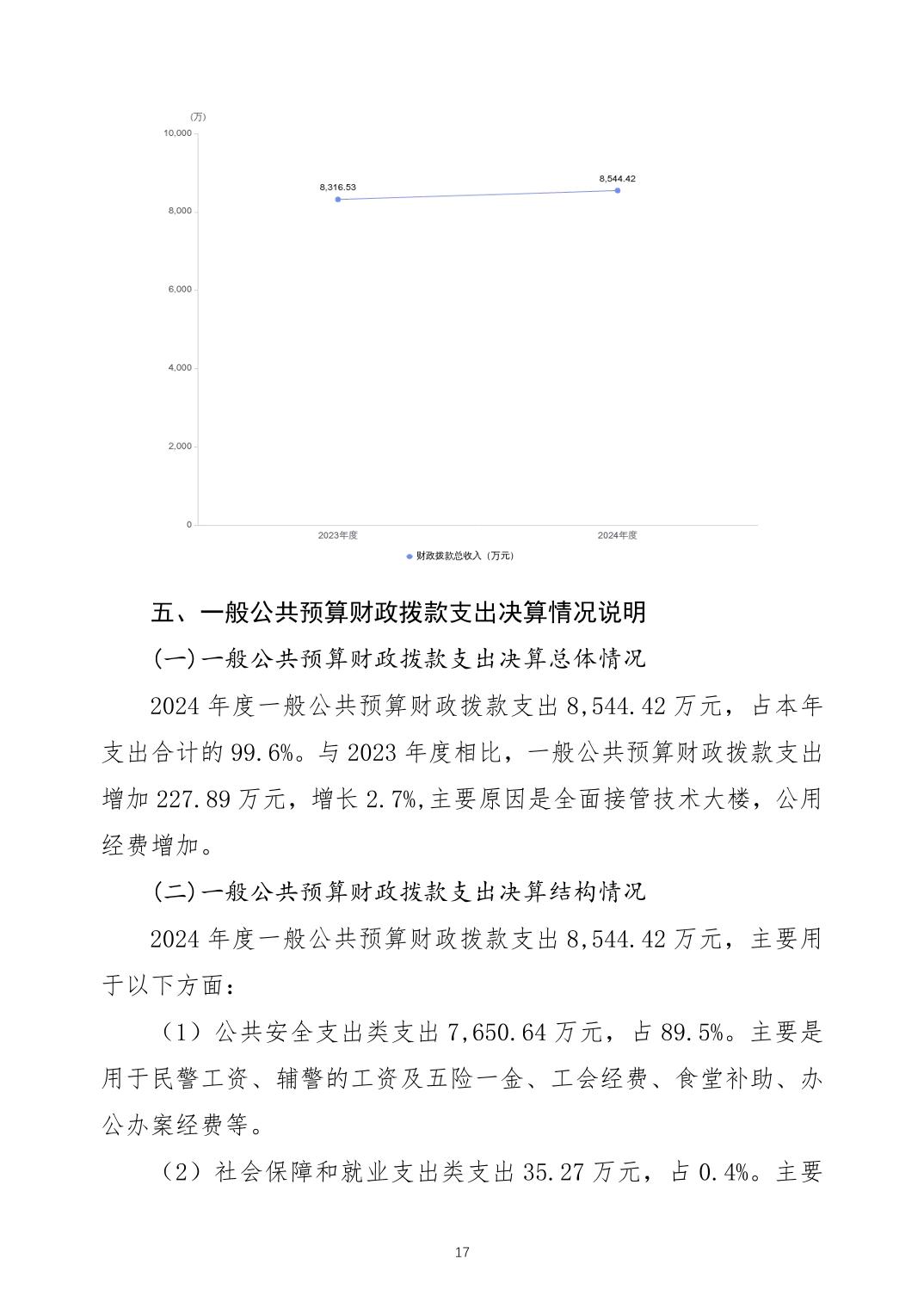 (万)

10,000

8,000

6,000

4,000

2,000

0

8,316.53

8,544.42

2023年度

2024年度

财政拨款总收入（万元）

五、一般公共预算财政拨款支出决算情况说明

(一)一般公共预算财政拨款支出决算总体情况

2024 年度一般公共预算财政拨款支出 8,544.42 万元，占本年支出合计的 99.6%。与 2023 年度相比，一般公共预算财政拨款支出增加 227.89 万元，增长 2.7%,主要原因是全面接管技术大楼，公用经费增加。

(二)一般公共预算财政拨款支出决算结构情况

2024 年度一般公共预算财政拨款支出 8,544.42 万元，主要用于以下方面：

（1）公共安全支出类支出 7,650.64 万元，占 89.5%。主要是用于民警工资、辅警的工资及五险一金、工会经费、食堂补助、办公办案经费等。

（2）社会保障和就业支出类支出 35.27 万元，占 0.4%。主要

17